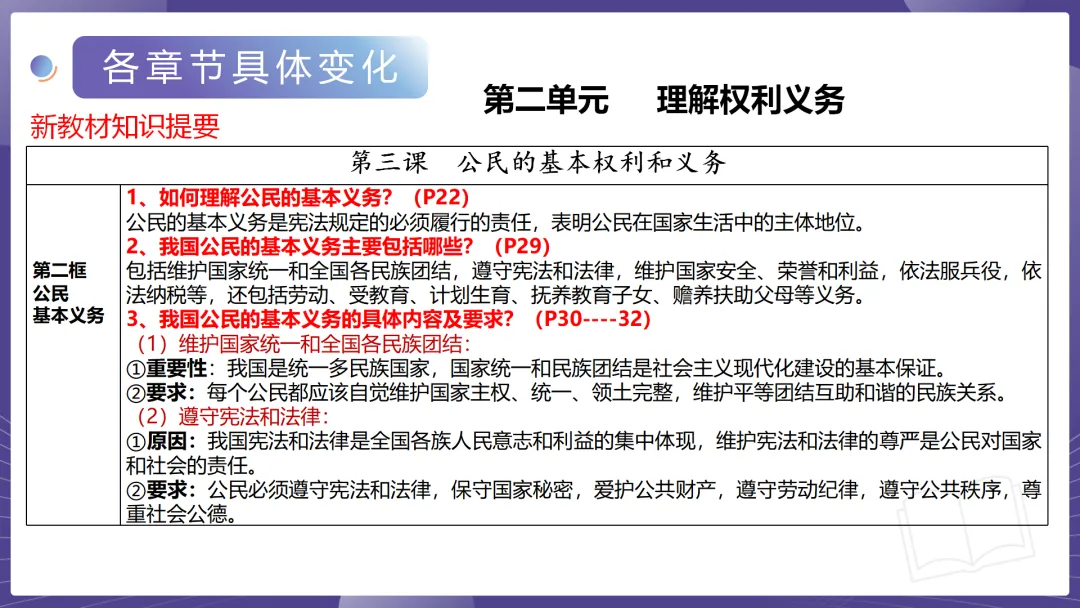 各章节具体变化

第二单元 理解权利义务

新教材知识提要

| 第三课 公民的基本权利和义务 | |
|---|---|
| 第二框 公民 基本义务 | 1、如何理解公民的基本义务？（P22） 公民的基本义务是宪法规定的必须履行的责任，表明公民在国家生活中的主体地位。 2、我国公民的基本义务主要包括哪些？（P29） 包括维护国家统一和全国各民族团结，遵守宪法和法律，维护国家安全、荣誉和利益，依法服兵役，依法纳税等，还包括劳动、受教育、计划生育、抚养教育子女、赡养扶助父母等义务。 3、我国公民的基本义务的具体内容及要求？（P30----32） （1）维护国家统一和全国各民族团结： ①重要性：我国是统一多民族国家，国家统一和民族团结是社会主义现代化建设的基本保证。 ②要求：每个公民都应该自觉维护国家主权、统一、领土完整，维护平等团结互助和谐的民族关系。 （2）遵守宪法和法律： ①原因：我国宪法和法律是全国各族人民意志和利益的集中体现，维护宪法和法律的尊严是公民对国家和社会的责任。 ②要求：公民必须遵守宪法和法律，保守国家秘密，爱护公共财产，遵守劳动纪律，遵守公共秩序，尊重社会公德。 |